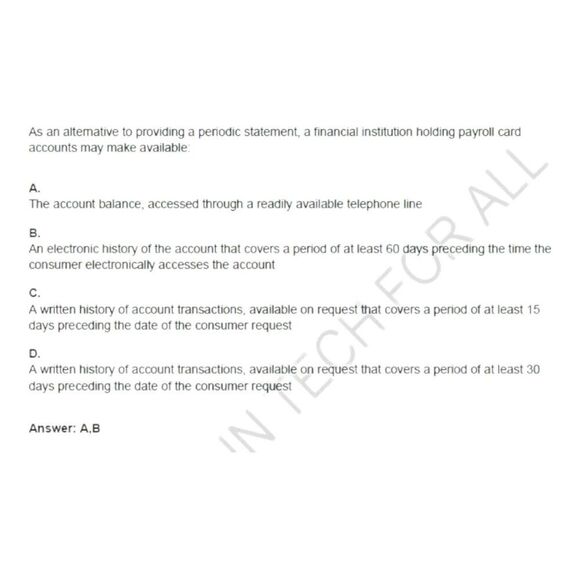 As an alternative to providing a periodic statement, a financial institution holding payroll card accounts may make available:

A.
The account balance, accessed through a readily available telephone line

B.
An electronic history of the account that covers a period of at least 60 days preceding the time the consumer electronically accesses the account

C.
A written history of account transactions, available on request that covers a period of at least 15 days preceding the date of the consumer request

D.
A written history of account transactions, available on request that covers a period of at least 30 days preceding the date of the consumer request

Answer: A,B

IN TECH FOR ALL